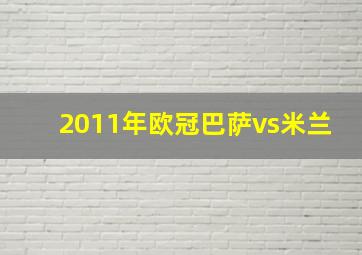 2011年欧冠巴萨vs米兰